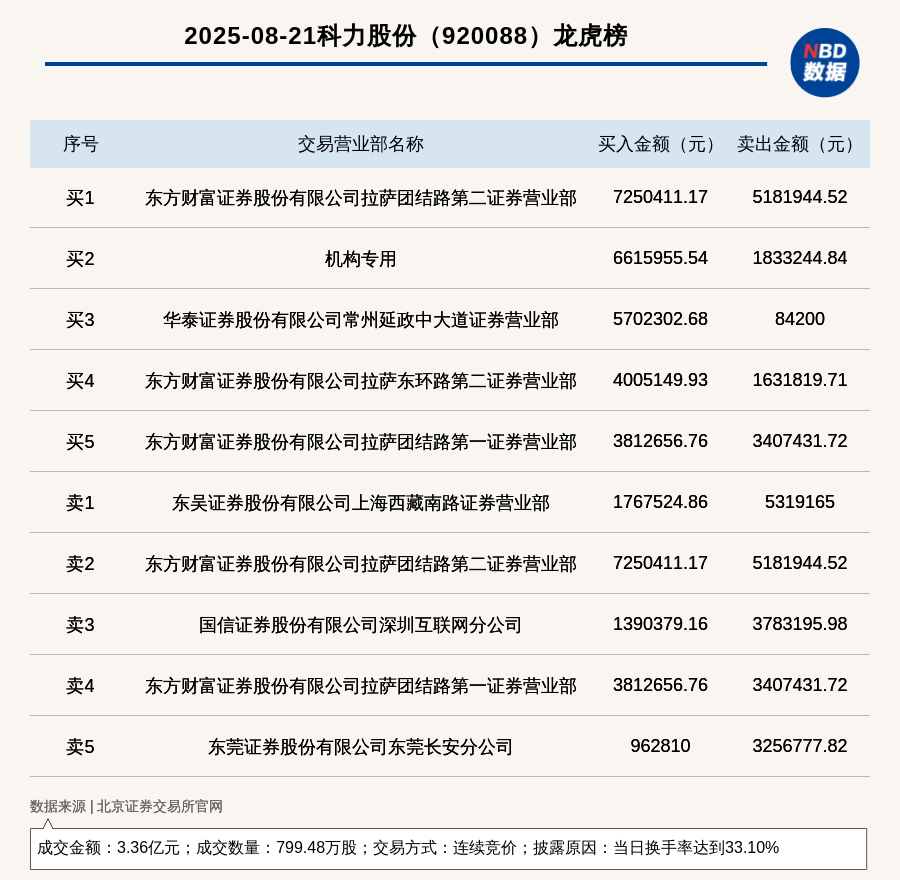 2025-08-21科力股份（920088）龙虎榜

NBD
数据

| 序号 | 交易营业部名称 | 买入金额（元） | 卖出金额（元） |
|---|---|---|---|
| 买1 | 东方财富证券股份有限公司拉萨团结路第二证券营业部 | 7250411.17 | 5181944.52 |
| 买2 | 机构专用 | 6615955.54 | 1833244.84 |
| 买3 | 华泰证券股份有限公司常州延政中大道证券营业部 | 5702302.68 | 84200 |
| 买4 | 东方财富证券股份有限公司拉萨东环路第二证券营业部 | 4005149.93 | 1631819.71 |
| 买5 | 东方财富证券股份有限公司拉萨团结路第一证券营业部 | 3812656.76 | 3407431.72 |
| 卖1 | 东吴证券股份有限公司上海西藏南路证券营业部 | 1767524.86 | 5319165 |
| 卖2 | 东方财富证券股份有限公司拉萨团结路第二证券营业部 | 7250411.17 | 5181944.52 |
| 卖3 | 国信证券股份有限公司深圳互联网分公司 | 1390379.16 | 3783195.98 |
| 卖4 | 东方财富证券股份有限公司拉萨团结路第一证券营业部 | 3812656.76 | 3407431.72 |
| 卖5 | 东莞证券股份有限公司东莞长安分公司 | 962810 | 3256777.82 |

数据来源 | 北京证券交易所官网

成交金额：3.36亿元；成交数量：799.48万股；交易方式：连续竞价；披露原因：当日换手率达到33.10%